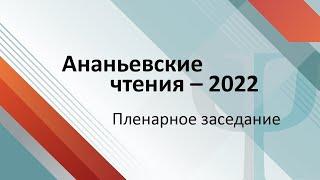 Ананьевские чтения – 2022

Пленарное заседание